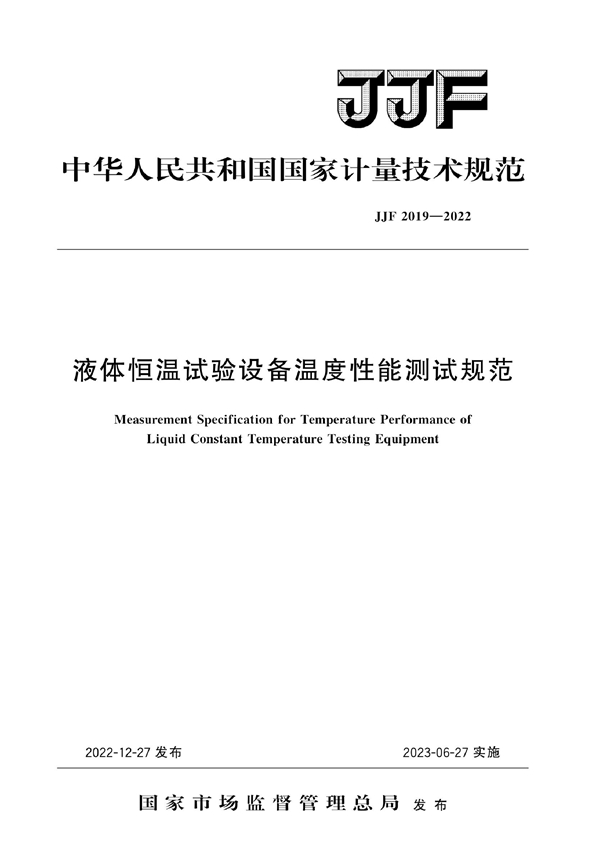 JJF

中华人民共和国国家计量技术规范

JJF 2019—2022

液体恒温试验设备温度性能测试规范

Measurement Specification for Temperature Performance of Liquid Constant Temperature Testing Equipment

2022-12-27 发布

2023-06-27 实施

国家市场监督管理总局 发布